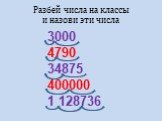 Разбей числа на классы
и назови эти числа

3000
4790
34875
400000
1 128736